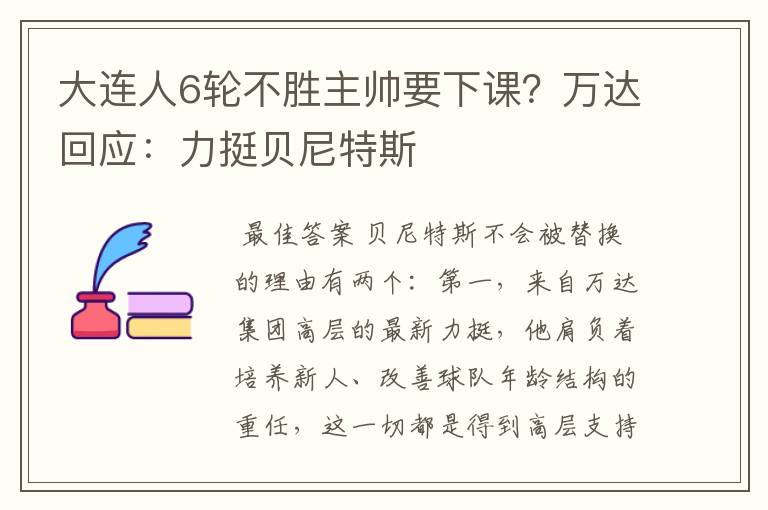 大连人6轮不胜主帅要下课？万达回应：力挺贝尼特斯

最佳答案 贝尼特斯不会被替换的理由有两个：第一，来自万达集团高层的最新力挺，他肩负着培养新人、改善球队年龄结构的重任，这一切都是得到高层支持